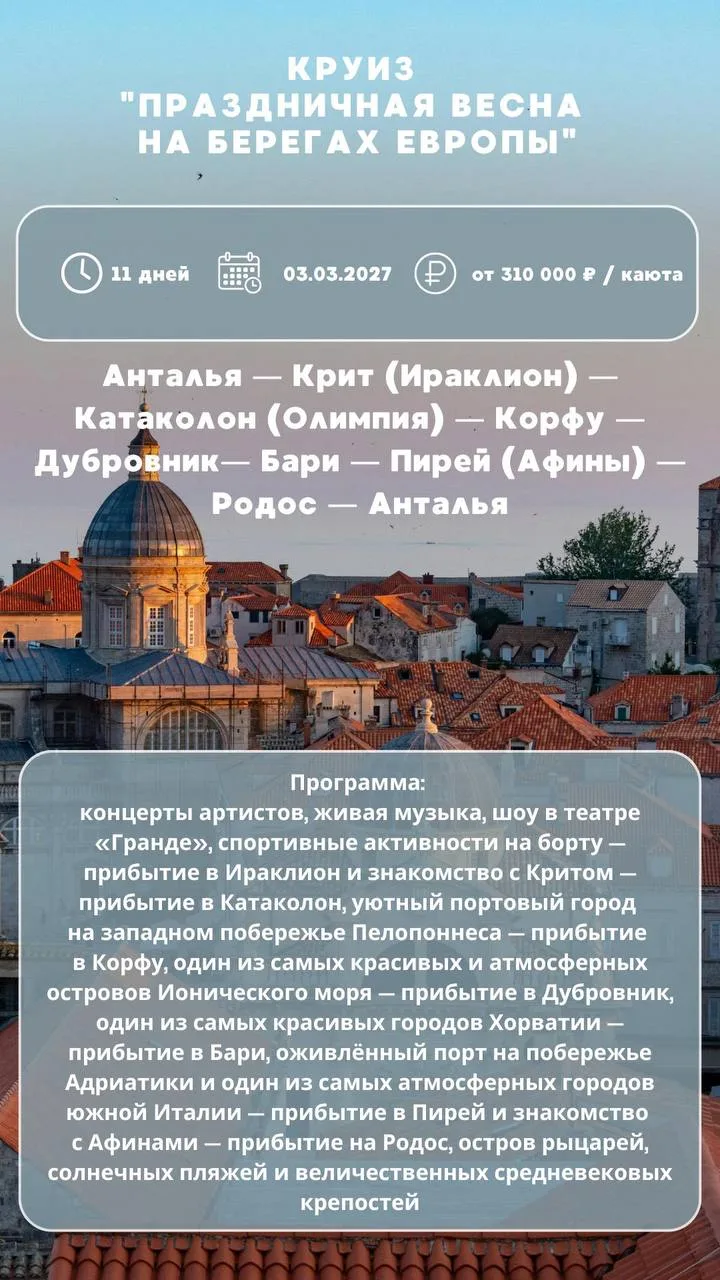 КРУИЗ
"ПРАЗДНИЧНАЯ ВЕСНА НА БЕРЕГАХ ЕВРОПЫ"

11 дней 03.03.2027 от 310 000 ₽ / каюта

Анталья — Крит (Ираклион) — Катаколон (Олимпия) — Корфу — Дубровник— Бари — Пирей (Афины) — Родос — Анталья

Программа:
концерты артистов, живая музыка, шоу в театре «Гранде», спортивные активности на борту — прибытие в Ираклион и знакомство с Критом — прибытие в Катаколон, уютный портовый город на западном побережье Пелопоннеса — прибытие в Корфу, один из самых красивых и атмосферных островов Ионического моря — прибытие в Дубровник, один из самых красивых городов Хорватии — прибытие в Бари, оживлённый порт на побережье Адриатики и один из самых атмосферных городов южной Италии — прибытие в Пирей и знакомство с Афинами — прибытие на Родос, остров рыцарей, солнечных пляжей и величественных средневековых крепостей